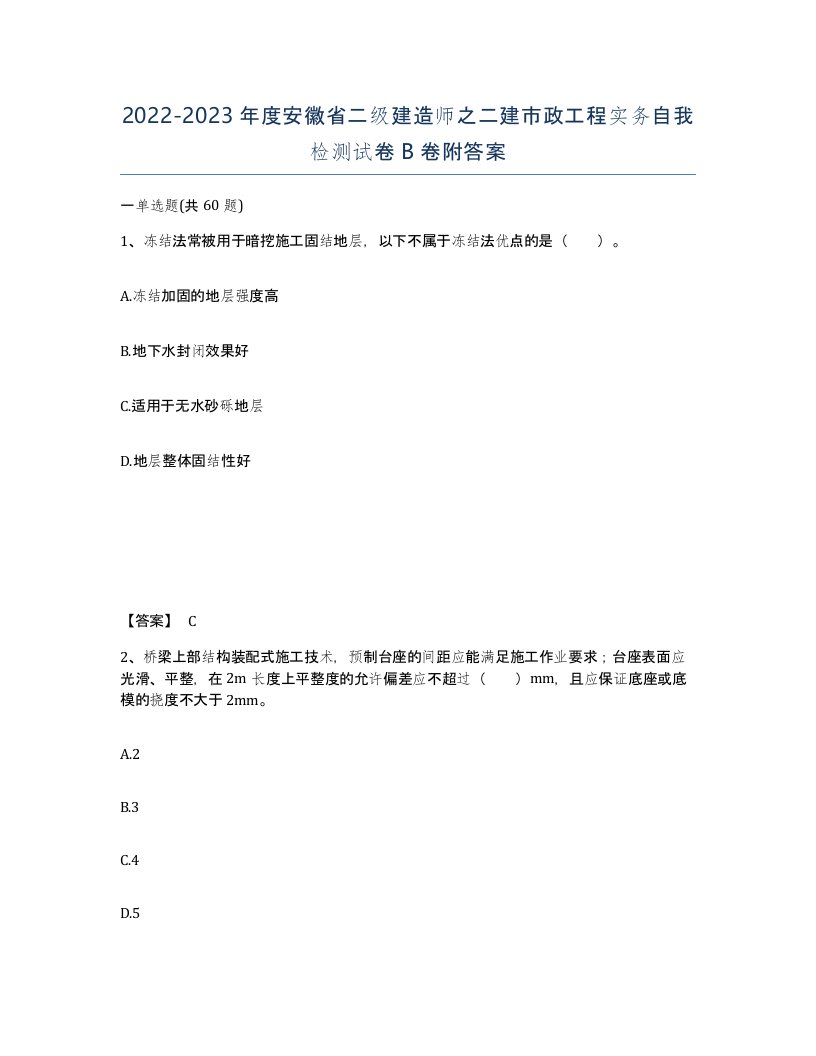 2022-2023年度安徽省二级建造师之二建市政工程实务自我检测试卷B卷附答案

一单选题(共60题)

1、冻结法常被用于暗挖施工固结地层，以下不属于冻结法优点的是（　）。

A.冻结加固的地层强度高

B.地下水封闭效果好

C.适用于无水砂砾地层

D.地层整体固结性好

【答案】 C

2、桥梁上部结构装配式施工技术，预制台座的间距应能满足施工作业要求；台座表面应光滑、平整，在2m长度上平整度的允许偏差应不超过（　）mm，且应保证底座或底模的挠度不大于2mm。

A.2

B.3

C.4

D.5